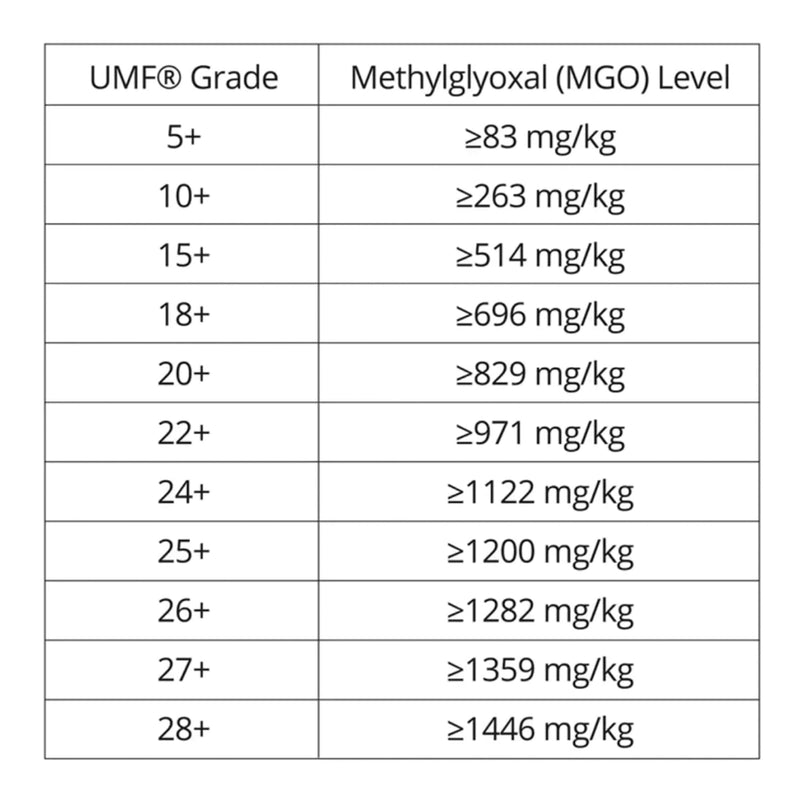 | UMF® Grade | Methylglyoxal (MGO) Level |
|---|---|
| 5+ | ≥83 mg/kg |
| 10+ | ≥263 mg/kg |
| 15+ | ≥514 mg/kg |
| 18+ | ≥696 mg/kg |
| 20+ | ≥829 mg/kg |
| 22+ | ≥971 mg/kg |
| 24+ | ≥1122 mg/kg |
| 25+ | ≥1200 mg/kg |
| 26+ | ≥1282 mg/kg |
| 27+ | ≥1359 mg/kg |
| 28+ | ≥1446 mg/kg |